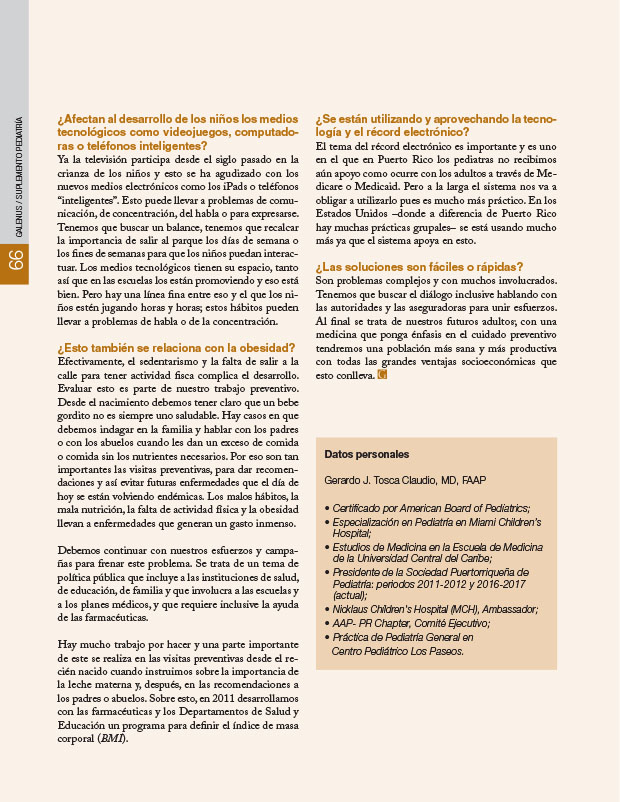 GALENUS / SUPLEMENTO PEDIATRÍA

66

¿Afectan al desarrollo de los niños los medios tecnológicos como videojuegos, computadoras o teléfonos inteligentes?
Ya la televisión participa desde el siglo pasado en la crianza de los niños y esto se ha agudizado con los nuevos medios electrónicos como los iPads o teléfonos "inteligentes". Esto puede llevar a problemas de comunicación, de concentración, del habla o para expresarse. Tenemos que buscar un balance, tenemos que recalcar la importancia de salir al parque los días de semana o los fines de semanas para que los niños puedan interactuar. Los medios tecnológicos tienen su espacio, tanto así que en las escuelas los están promoviendo y eso está bien. Pero hay una línea fina entre eso y el que los niños estén jugando horas y horas; estos hábitos pueden llevar a problemas de habla o de la concentración.

¿Esto también se relaciona con la obesidad?
Efectivamente, el sedentarismo y la falta de salir a la calle para tener actividad física complica el desarrollo. Evaluar esto es parte de nuestro trabajo preventivo. Desde el nacimiento debemos tener claro que un bebe gordito no es siempre uno saludable. Hay casos en que debemos indagar en la familia y hablar con los padres o con los abuelos cuando les dan un exceso de comida o comida sin los nutrientes necesarios. Por eso son tan importantes las visitas preventivas, para dar recomendaciones y así evitar futuras enfermedades que el día de hoy se están volviendo endémicas. Los malos hábitos, la mala nutrición, la falta de actividad física y la obesidad llevan a enfermedades que generan un gasto inmenso.

Debemos continuar con nuestros esfuerzos y campañas para frenar este problema. Se trata de un tema de política pública que incluye a las instituciones de salud, de educación, de familia y que involucra a las escuelas y a los planes médicos, y que requiere inclusive la ayuda de las farmacéuticas.

Hay mucho trabajo por hacer y una parte importante de este se realiza en las visitas preventivas desde el recién nacido cuando instruimos sobre la importancia de la leche materna y, después, en las recomendaciones a los padres o abuelos. Sobre esto, en 2011 desarrollamos con las farmacéuticas y los Departamentos de Salud y Educación un programa para definir el índice de masa corporal (BMI).

¿Se están utilizando y aprovechando la tecnología y el récord electrónico?
El tema del récord electrónico es importante y es uno en el que en Puerto Rico los pediatras no recibimos aún apoyo como ocurre con los adultos a través de Medicare o Medicaid. Pero a la larga el sistema nos va a obligar a utilizarlo pues es mucho más práctico. En los Estados Unidos –donde a diferencia de Puerto Rico hay muchas prácticas grupales– se está usando mucho más ya que el sistema apoya en esto.

¿Las soluciones son fáciles o rápidas?
Son problemas complejos y con muchos involucrados. Tenemos que buscar el diálogo inclusive hablando con las autoridades y las aseguradoras para unir esfuerzos. Al final se trata de nuestros futuros adultos; con una medicina que ponga énfasis en el cuidado preventivo tendremos una población más sana y más productiva con todas las grandes ventajas socioeconómicas que esto conlleva. G

Datos personales

Gerardo J. Tosca Claudio, MD, FAAP

• Certificado por American Board of Pediatrics;
• Especialización en Pediatría en Miami Children's Hospital;
• Estudios de Medicina en la Escuela de Medicina de la Universidad Central del Caribe;
• Presidente de la Sociedad Puertorriqueña de Pediatría: periodos 2011-2012 y 2016-2017 (actual);
• Nicklaus Children's Hospital (MCH), Ambassador;
• AAP- PR Chapter, Comité Ejecutivo;
• Práctica de Pediatría General en Centro Pediátrico Los Paseos.